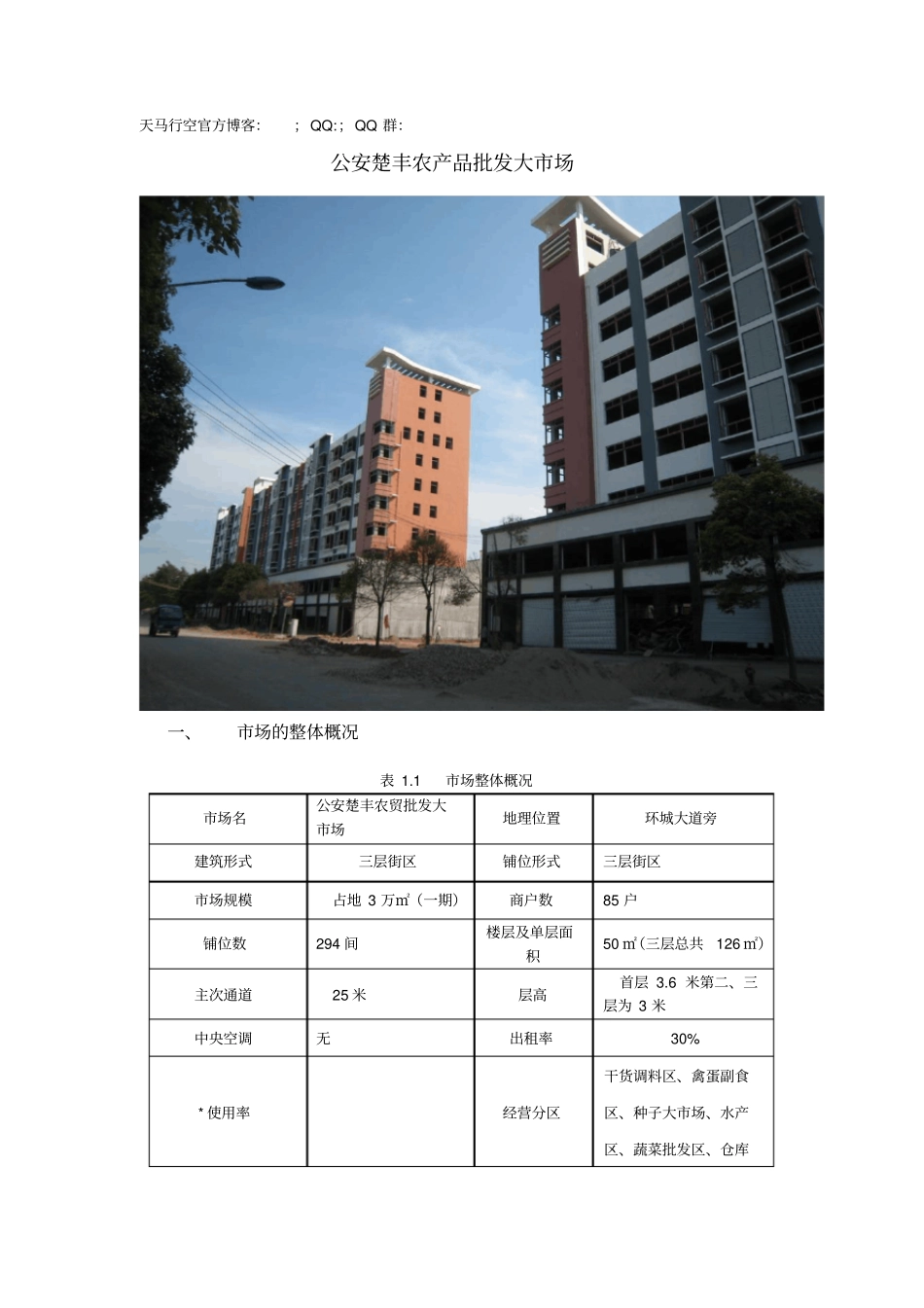 天马行空官方博客: ; QQ: ; QQ 群:

公安楚丰农产品批发大市场

一、 市场的整体概况

表 1.1 市场整体概况

| 市场名 | 公安楚丰农贸批发大市场 | 地理位置 | 环城大道旁 |
|---|---|---|---|
| 建筑形式 | 三层街区 | 铺位形式 | 三层街区 |
| 市场规模 | 占地 3 万㎡（一期） | 商户数 | 85 户 |
| 铺位数 | 294 间 | 楼层及单层面积 | 50 ㎡（三层总共 126 ㎡） |
| 主次通道 | 25 米 | 层高 | 首层 3.6 米第二、三层为 3 米 |
| 中央空调 | 无 | 出租率 | 30% |
| * 使用率 | | 经营分区 | 干货调料区、禽蛋副食区、种子大市场、水产区、蔬菜批发区、仓库 |